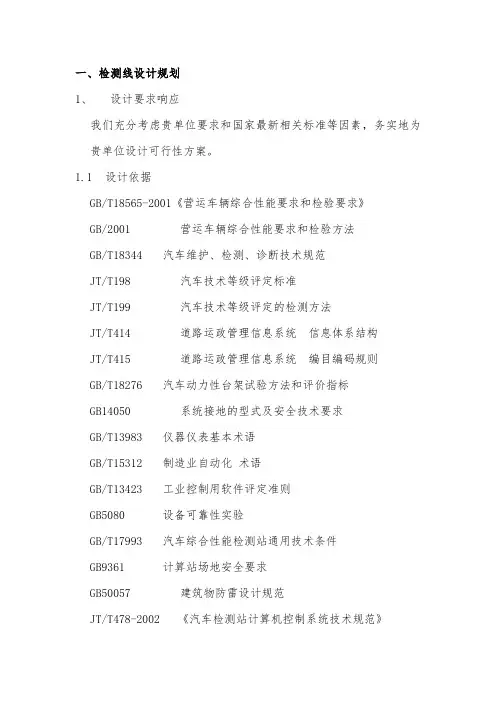 一、检测线设计规划

1、　设计要求响应

我们充分考虑贵单位要求和国家最新相关标准等因素，务实地为贵单位设计可行性方案。

1.1　设计依据

GB/T18565-2001《营运车辆综合性能要求和检验要求》

GB/2001　营运车辆综合性能要求和检验方法

GB/T18344　汽车维护、检测、诊断技术规范

JT/T198　汽车技术等级评定标准

JT/T199　汽车技术等级评定的检测方法

JT/T414　道路运政管理信息系统　信息体系结构

JT/T415　道路运政管理信息系统　编目编码规则

GB/T18276　汽车动力性台架试验方法和评价指标

GB14050　系统接地的型式及安全技术要求

GB/T13983　仪器仪表基本术语

GB/T15312　制造业自动化 术语

GB/T13423　工业控制用软件评定准则

GB5080　设备可靠性实验

GB/T17993　汽车综合性能检测站通用技术条件

GB9361　计算站场地安全要求

GB50057　建筑物防雷设计规范

JT/T478-2002　《汽车检测站计算机控制系统技术规范》